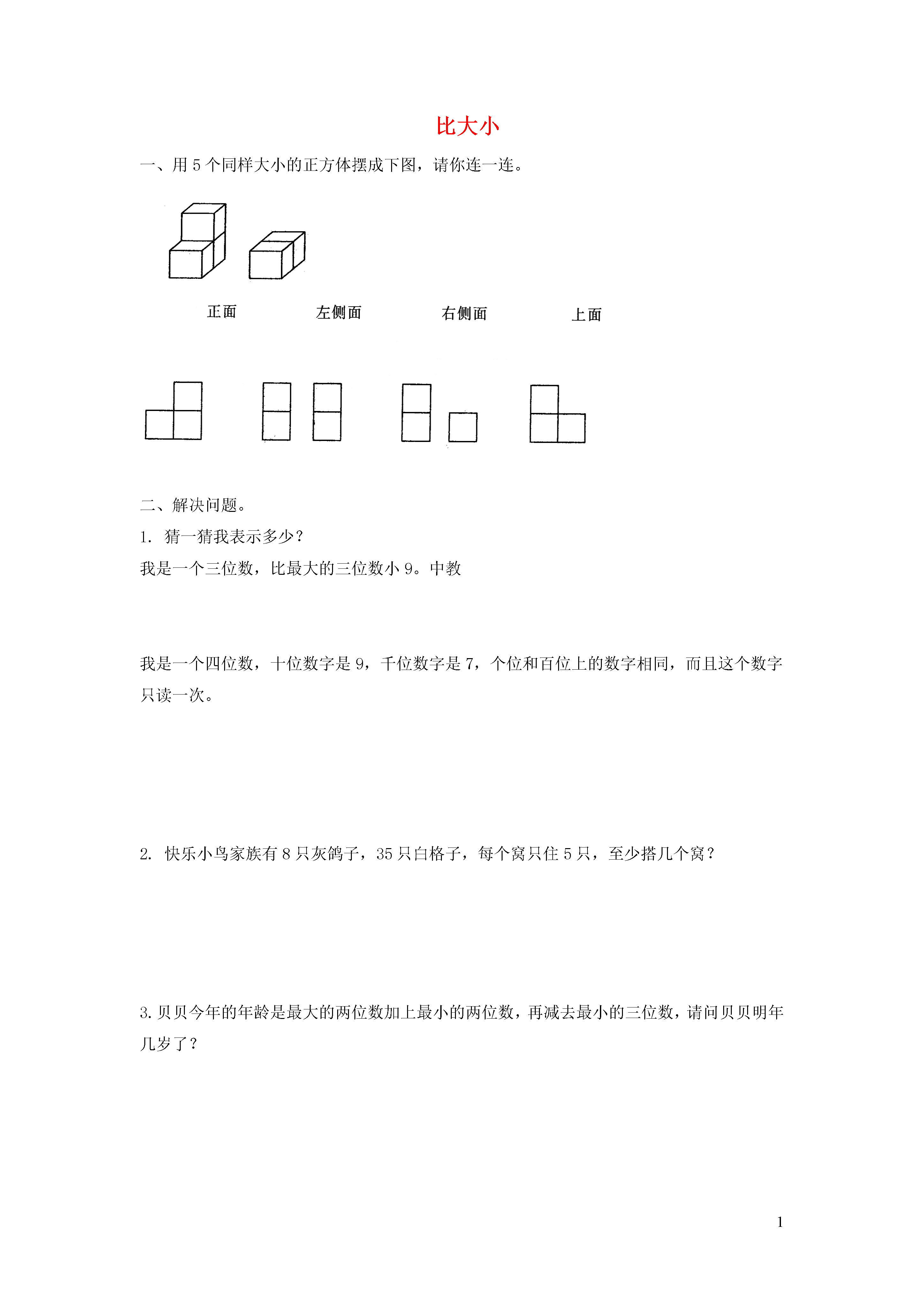 比大小

一、用 5 个同样大小的正方体摆成下图，请你连一连。

正面　　左侧面　　右侧面　　上面

二、解决问题。

1. 猜一猜我表示多少？

我是一个三位数，比最大的三位数小 9。中教

我是一个四位数，十位数字是 9，千位数字是 7，个位和百位上的数字相同，而且这个数字只读一次。

2. 快乐小鸟家族有 8 只灰鸽子，35 只白格子，每个窝只住 5 只，至少搭几个窝？

3. 贝贝今年的年龄是最大的两位数加上最小的两位数，再减去最小的三位数，请问贝贝明年几岁了？

1